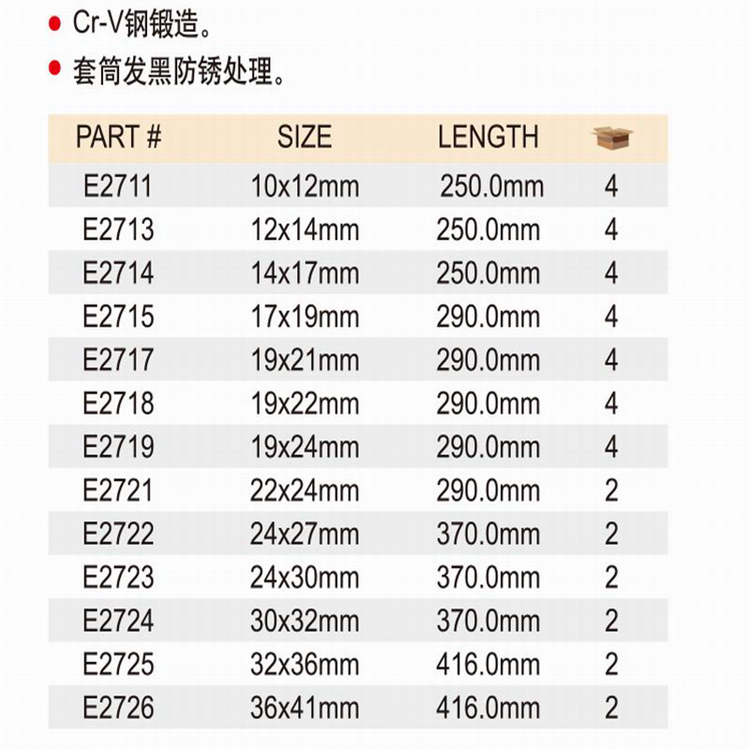 • Cr-V钢锻造。

• 套筒发黑防锈处理。

| PART # | SIZE | LENGTH | |
|---|---|---|---|
| E2711 | 10x12mm | 250.0mm | 4 |
| E2713 | 12x14mm | 250.0mm | 4 |
| E2714 | 14x17mm | 250.0mm | 4 |
| E2715 | 17x19mm | 290.0mm | 4 |
| E2717 | 19x21mm | 290.0mm | 4 |
| E2718 | 19x22mm | 290.0mm | 4 |
| E2719 | 19x24mm | 290.0mm | 4 |
| E2721 | 22x24mm | 290.0mm | 2 |
| E2722 | 24x27mm | 370.0mm | 2 |
| E2723 | 24x30mm | 370.0mm | 2 |
| E2724 | 30x32mm | 370.0mm | 2 |
| E2725 | 32x36mm | 416.0mm | 2 |
| E2726 | 36x41mm | 416.0mm | 2 |